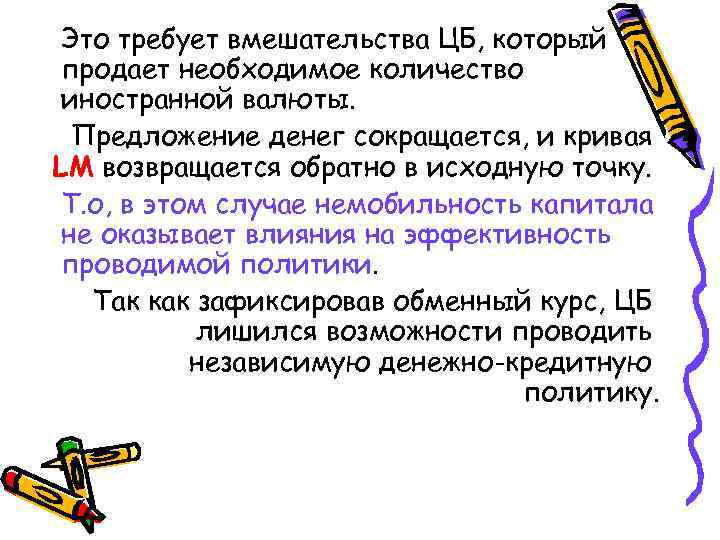 Это требует вмешательства ЦБ, который продает необходимое количество иностранной валюты.

Предложение денег сокращается, и кривая LM возвращается обратно в исходную точку.

Т.о, в этом случае немобильность капитала не оказывает влияния на эффективность проводимой политики.

Так как зафиксировав обменный курс, ЦБ лишился возможности проводить независимую денежно-кредитную политику.